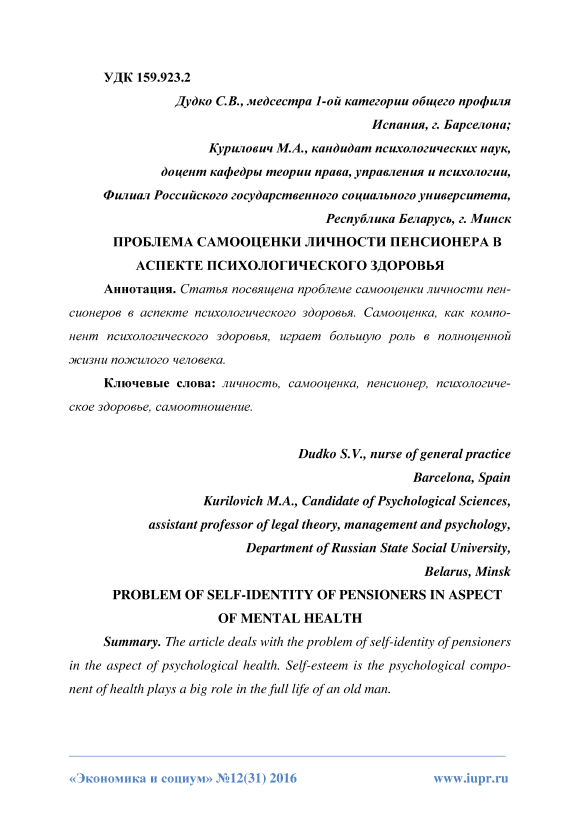 УДК 159.923.2

Дудко С.В., медсестра 1-ой категории общего профиля
Испания, г. Барселона;
Курилович М.А., кандидат психологических наук,
доцент кафедры теории права, управления и психологии,
Филиал Российского государственного социального университета,
Республика Беларусь, г. Минск

ПРОБЛЕМА САМООЦЕНКИ ЛИЧНОСТИ ПЕНСИОНЕРА В АСПЕКТЕ ПСИХОЛОГИЧЕСКОГО ЗДОРОВЬЯ

Аннотация. Статья посвящена проблеме самооценки личности пенсионеров в аспекте психологического здоровья. Самооценка, как компонент психологического здоровья, играет большую роль в полноценной жизни пожилого человека.

Ключевые слова: личность, самооценка, пенсионер, психологическое здоровье, самоотношение.

Dudko S.V., nurse of general practice
Barcelona, Spain
Kurilovich M.A., Candidate of Psychological Sciences,
assistant professor of legal theory, management and psychology,
Department of Russian State Social University,
Belarus, Minsk

PROBLEM OF SELF-IDENTITY OF PENSIONERS IN ASPECT OF MENTAL HEALTH

Summary. The article deals with the problem of self-identity of pensioners in the aspect of psychological health. Self-esteem is the psychological component of health plays a big role in the full life of an old man.

«Экономика и социум» №12(31) 2016 www.iupr.ru